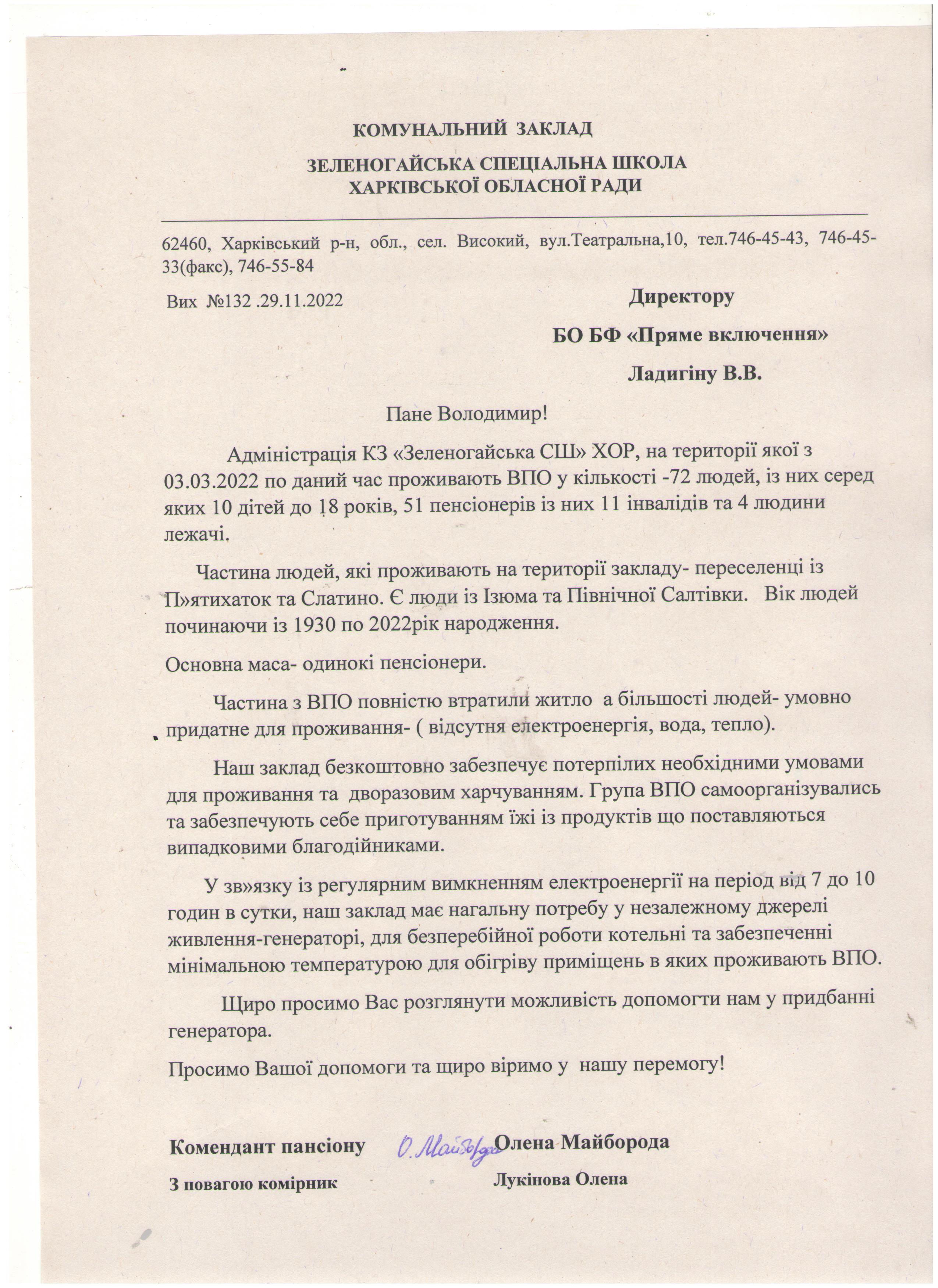 КОМУНАЛЬНИЙ ЗАКЛАД

ЗЕЛЕНОГАЙСЬКА СПЕЦІАЛЬНА ШКОЛА
ХАРКІВСЬКОЇ ОБЛАСНОЇ РАДИ

62460, Харківський р-н, обл., сел. Високий, вул.Театральна,10, тел.746-45-43, 746-45-33(факс), 746-55-84

Вих №132 .29.11.2022

Директору

БО БФ «Пряме включення»

Ладигіну В.В.

Пане Володимир!

Адміністрація КЗ «Зеленогайська СШ» ХОР, на території якої з 03.03.2022 по даний час проживають ВПО у кількості -72 людей, із них серед яких 10 дітей до 18 років, 51 пенсіонерів із них 11 інвалідів та 4 людини лежачі.

Частина людей, які проживають на території закладу- переселенці із П»ятихаток та Слатино. Є люди із Ізюма та Північної Салтівки. Вік людей починаючи із 1930 по 2022рік народження.

Основна маса- одинокі пенсіонери.

Частина з ВПО повністю втратили житло а більшості людей- умовно придатне для проживання- ( відсутня електроенергія, вода, тепло).

Наш заклад безкоштовно забезпечує потерпілих необхідними умовами для проживання та дворазовим харчуванням. Група ВПО самоорганізувались та забезпечують себе приготуванням їжі із продуктів що поставляються випадковими благодійниками.

У зв»язку із регулярним вимкненням електроенергії на період від 7 до 10 годин в сутки, наш заклад має нагальну потребу у незалежному джерелі живлення-генераторі, для безперебійної роботи котельні та забезпеченні мінімальною температурою для обігріву приміщень в яких проживають ВПО.

Щиро просимо Вас розглянути можливість допомогти нам у придбанні генератора.

Просимо Вашої допомоги та щиро віримо у нашу перемогу!

Комендант пансіону О. Майборода Олена Майборода

З повагою комірник Лукінова Олена